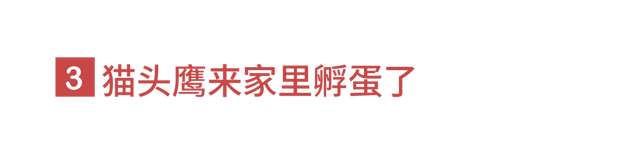 3 猫头鹰来家里孵蛋了